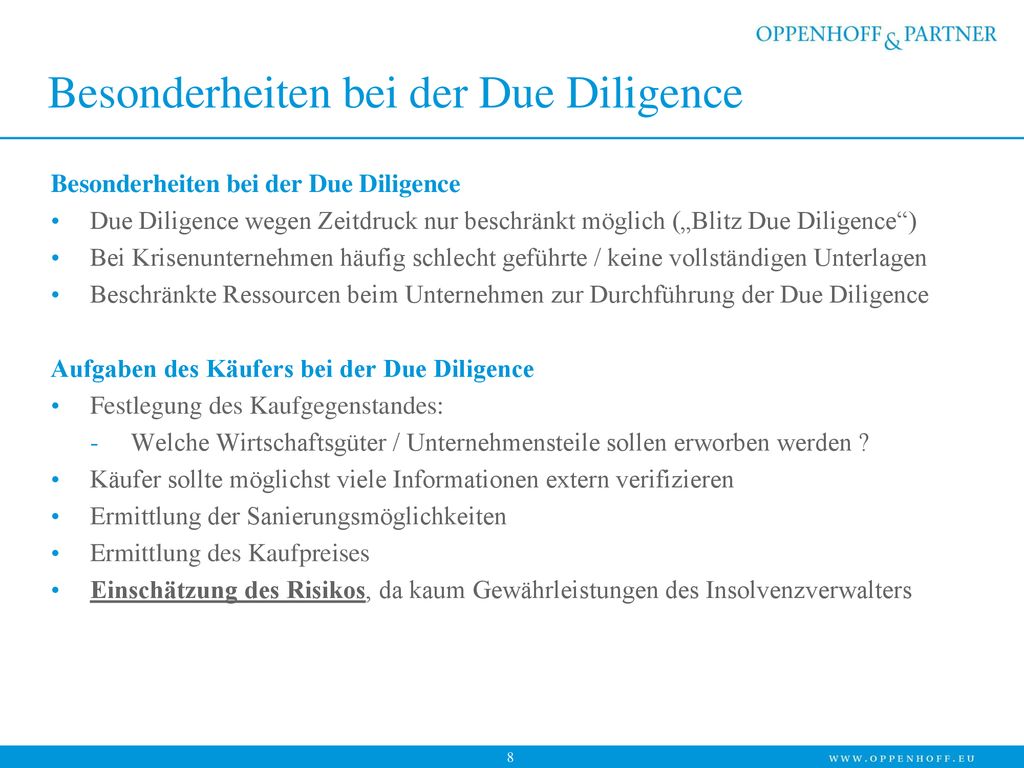 OPPENHOFF & PARTNER

Besonderheiten bei der Due Diligence

Besonderheiten bei der Due Diligence
• Due Diligence wegen Zeitdruck nur beschränkt möglich („Blitz Due Diligence“)
• Bei Krisenunternehmen häufig schlecht geführte / keine vollständigen Unterlagen
• Beschränkte Ressourcen beim Unternehmen zur Durchführung der Due Diligence

Aufgaben des Käufers bei der Due Diligence
• Festlegung des Kaufgegenstandes:
- Welche Wirtschaftsgüter / Unternehmensteile sollen erworben werden ?
• Käufer sollte möglichst viele Informationen extern verifizieren
• Ermittlung der Sanierungsmöglichkeiten
• Ermittlung des Kaufpreises
• Einschätzung des Risikos, da kaum Gewährleistungen des Insolvenzverwalters

8

WWW.OPPENHOFF.EU